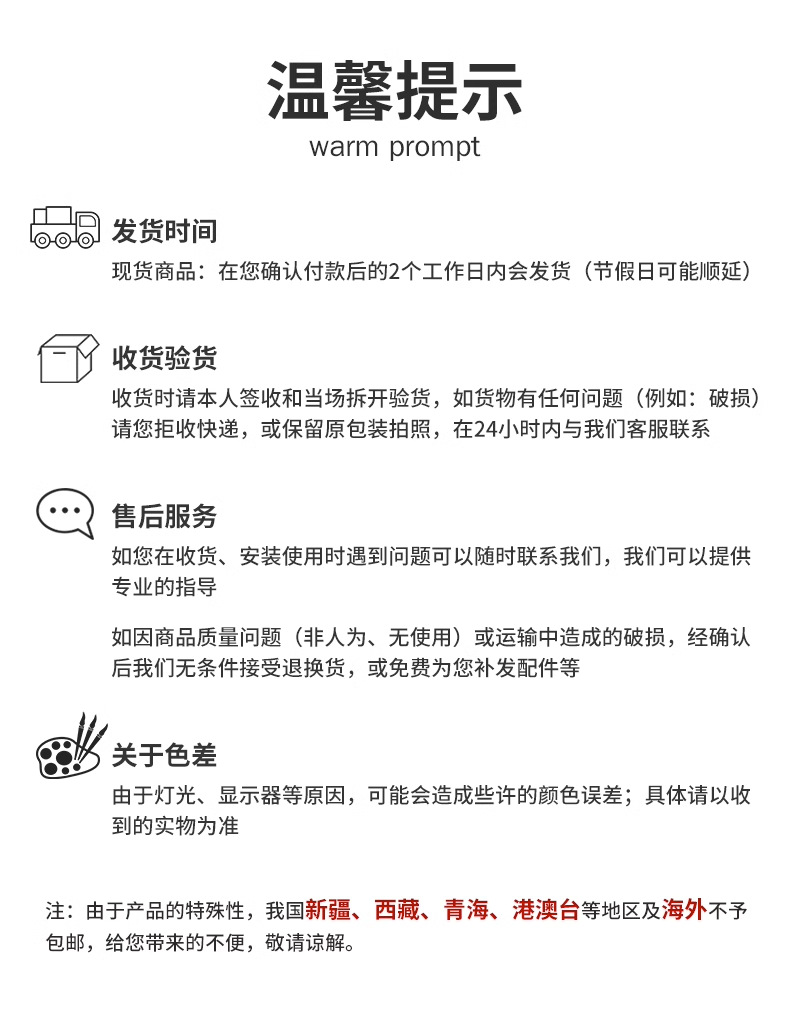 温馨提示
warm prompt

发货时间
现货商品：在您确认付款后的2个工作日内会发货（节假日可能顺延）

收货验货
收货时请本人签收和当场拆开验货，如货物有任何问题（例如：破损）请您拒收快递，或保留原包装拍照，在24小时内与我们客服联系

售后服务
如您在收货、安装使用时遇到问题可以随时联系我们，我们可以提供专业的指导

如因商品质量问题（非人为、无使用）或运输中造成的破损，经确认后我们无条件接受退换货，或免费为您补发配件等

关于色差
由于灯光、显示器等原因，可能会造成些许的颜色误差；具体请以收到的实物为准

注：由于产品的特殊性，我国新疆、西藏、青海、港澳台等地区及海外不予包邮，给您带来的不便，敬请谅解。